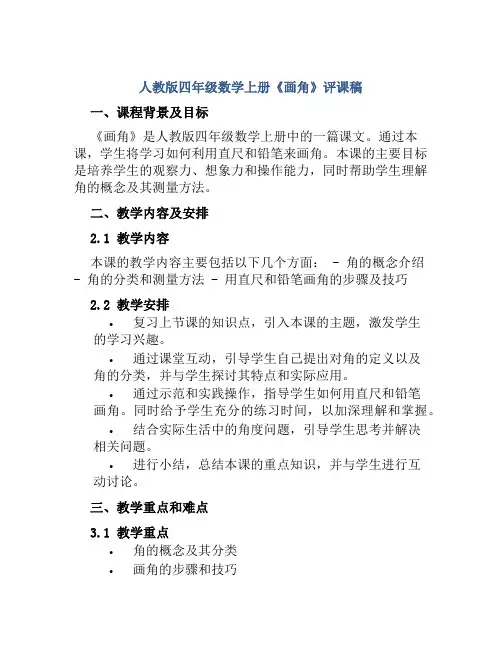 人教版四年级数学上册《画角》评课稿

一、课程背景及目标

《画角》是人教版四年级数学上册中的一篇课文。通过本课，学生将学习如何利用直尺和铅笔来画角。本课的主要目标是培养学生的观察力、想象力和操作能力，同时帮助学生理解角的概念及其测量方法。

二、教学内容及安排

2.1 教学内容

本课的教学内容主要包括以下几个方面： - 角的概念介绍 - 角的分类和测量方法 - 用直尺和铅笔画角的步骤及技巧

2.2 教学安排

• 复习上节课的知识点，引入本课的主题，激发学生的学习兴趣。

• 通过课堂互动，引导学生自己提出对角的定义以及角的分类，并与学生探讨其特点和实际应用。

• 通过示范和实践操作，指导学生如何用直尺和铅笔画角。同时给予学生充分的练习时间，以加深理解和掌握。

• 结合实际生活中的角度问题，引导学生思考并解决相关问题。

• 进行小结，总结本课的重点知识，并与学生进行互动讨论。

三、教学重点和难点

3.1 教学重点

• 角的概念及其分类

• 画角的步骤和技巧